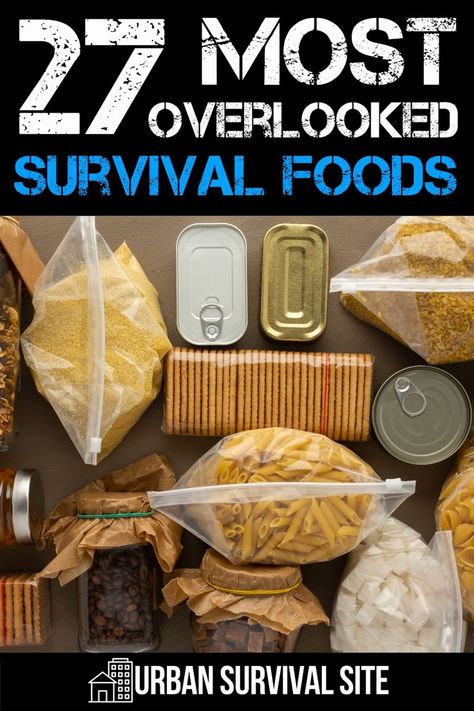 27 MOST OVERLOOKED SURVIVAL FOODS

URBAN SURVIVAL SITE